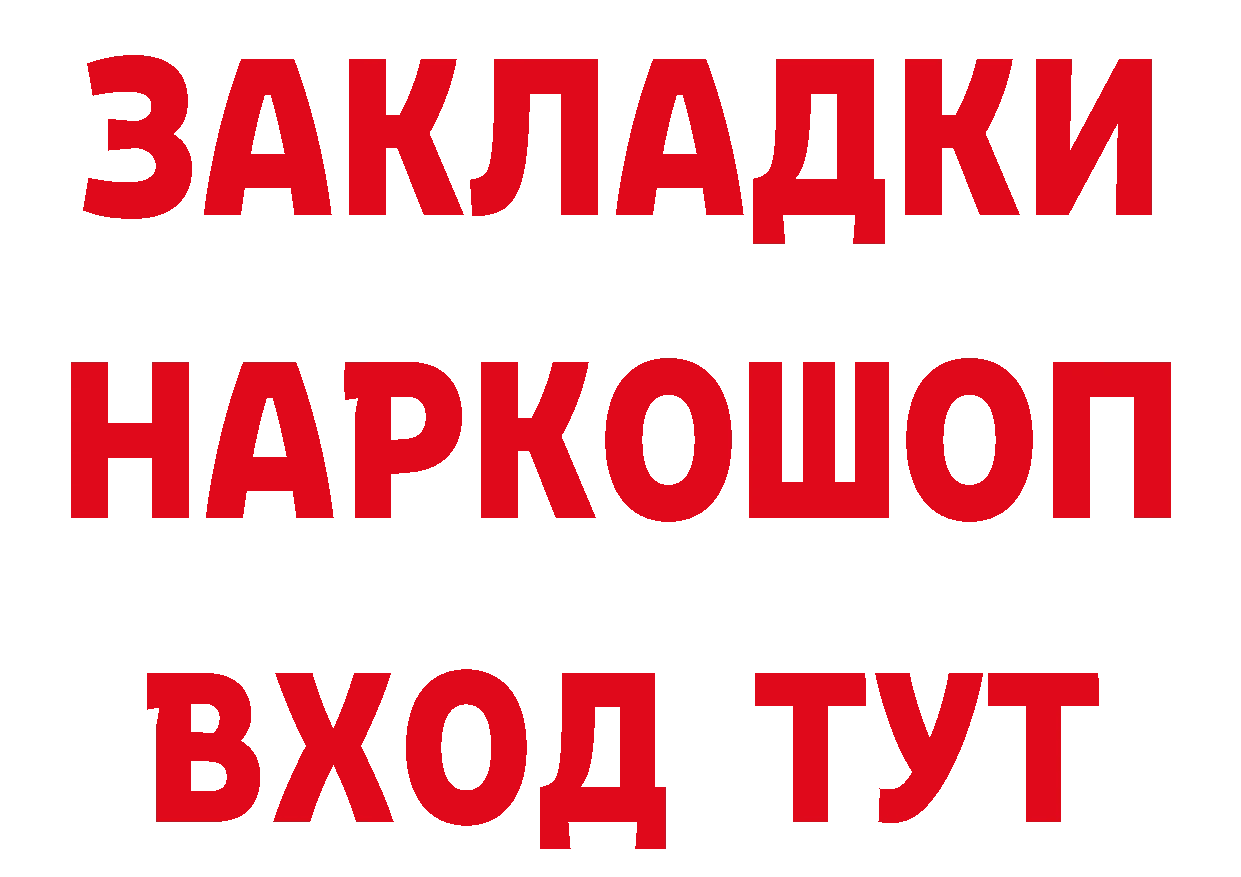 ЗАКЛАДКИ
НАРКОШОП
ВХОД ТУТ